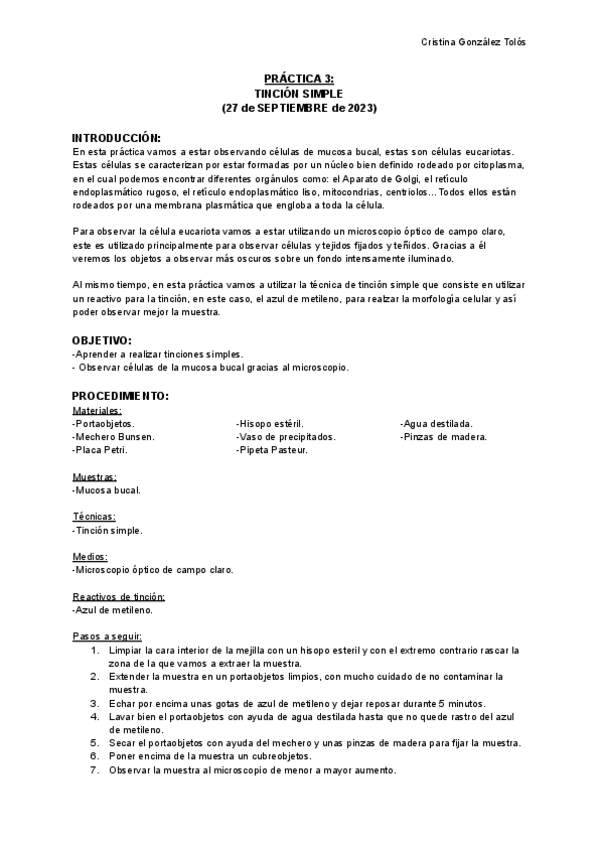 Cristina González Tolós

PRÁCTICA 3:
TINCIÓN SIMPLE
(27 de SEPTIEMBRE de 2023)

INTRODUCCIÓN:
En esta práctica vamos a estar observando células de mucosa bucal, estas son células eucariotas. Estas células se caracterizan por estar formadas por un núcleo bien definido rodeado por citoplasma, en el cual podemos encontrar diferentes orgánulos como: el Aparato de Golgi, el retículo endoplasmático rugoso, el retículo endoplasmático liso, mitocondrias, centriolos… Todos ellos están rodeados por una membrana plasmática que engloba a toda la célula.

Para observar la célula eucariota vamos a estar utilizando un microscopio óptico de campo claro, este es utilizado principalmente para observar células y tejidos fijados y teñidos. Gracias a él veremos los objetos a observar más oscuros sobre un fondo intensamente iluminado.

Al mismo tiempo, en esta práctica vamos a utilizar la técnica de tinción simple que consiste en utilizar un reactivo para la tinción, en este caso, el azul de metileno, para realzar la morfología celular y así poder observar mejor la muestra.

OBJETIVO:
-Aprender a realizar tinciones simples.
- Observar células de la mucosa bucal gracias al microscopio.

PROCEDIMIENTO:
Materiales:
-Portaobjetos.
-Mechero Bunsen.
-Placa Petri.
-Hisopo estéril.
-Vaso de precipitados.
-Pipeta Pasteur.
-Agua destilada.
-Pinzas de madera.

Muestras:
-Mucosa bucal.

Técnicas:
-Tinción simple.

Medios:
-Microscopio óptico de campo claro.

Reactivos de tinción:
-Azul de metileno.

Pasos a seguir:
1. Limpiar la cara interior de la mejilla con un hisopo esteril y con el extremo contrario rascar la zona de la que vamos a extraer la muestra.
2. Extender la muestra en un portaobjetos limpios, con mucho cuidado de no contaminar la muestra.
3. Echar por encima unas gotas de azul de metileno y dejar reposar durante 5 minutos.
4. Lavar bien el portaobjetos con ayuda de agua destilada hasta que no quede rastro del azul de metileno.
5. Secar el portaobjetos con ayuda del mechero y unas pinzas de madera para fijar la muestra.
6. Poner encima de la muestra un cubreobjetos.
7. Observar la muestra al microscopio de menor a mayor aumento.